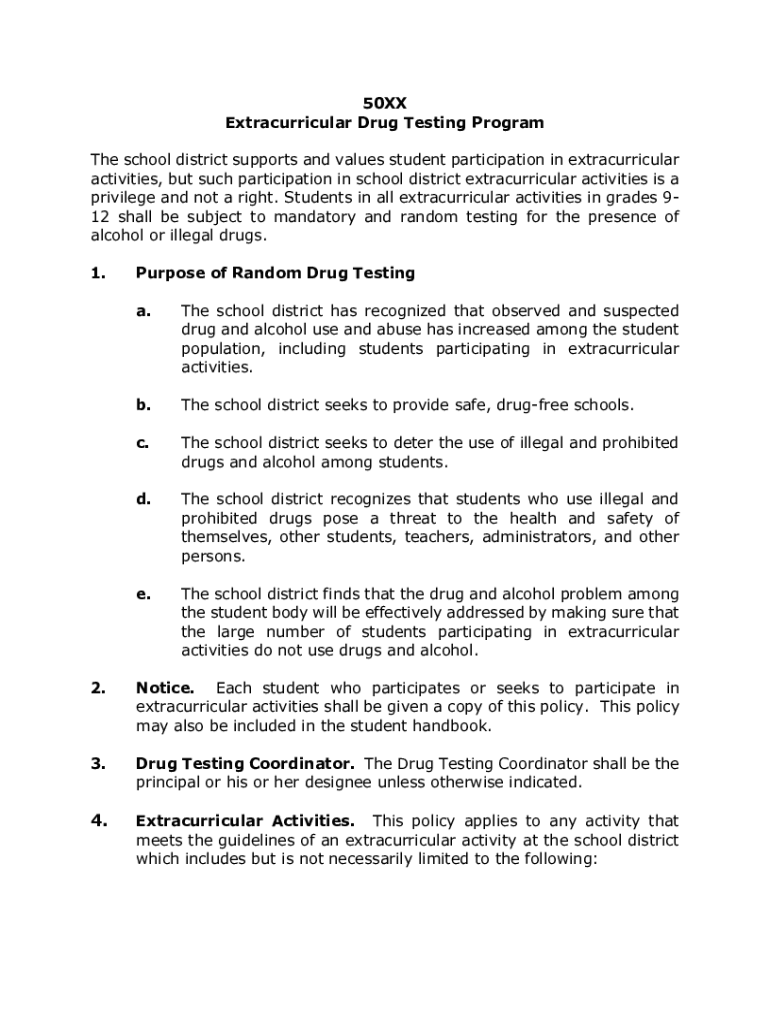 50XX
Extracurricular Drug Testing Program

The school district supports and values student participation in extracurricular activities, but such participation in school district extracurricular activities is a privilege and not a right. Students in all extracurricular activities in grades 9-12 shall be subject to mandatory and random testing for the presence of alcohol or illegal drugs.

1. Purpose of Random Drug Testing

a. The school district has recognized that observed and suspected drug and alcohol use and abuse has increased among the student population, including students participating in extracurricular activities.

b. The school district seeks to provide safe, drug-free schools.

c. The school district seeks to deter the use of illegal and prohibited drugs and alcohol among students.

d. The school district recognizes that students who use illegal and prohibited drugs pose a threat to the health and safety of themselves, other students, teachers, administrators, and other persons.

e. The school district finds that the drug and alcohol problem among the student body will be effectively addressed by making sure that the large number of students participating in extracurricular activities do not use drugs and alcohol.

2. Notice. Each student who participates or seeks to participate in extracurricular activities shall be given a copy of this policy. This policy may also be included in the student handbook.

3. Drug Testing Coordinator. The Drug Testing Coordinator shall be the principal or his or her designee unless otherwise indicated.

4. Extracurricular Activities. This policy applies to any activity that meets the guidelines of an extracurricular activity at the school district which includes but is not necessarily limited to the following: